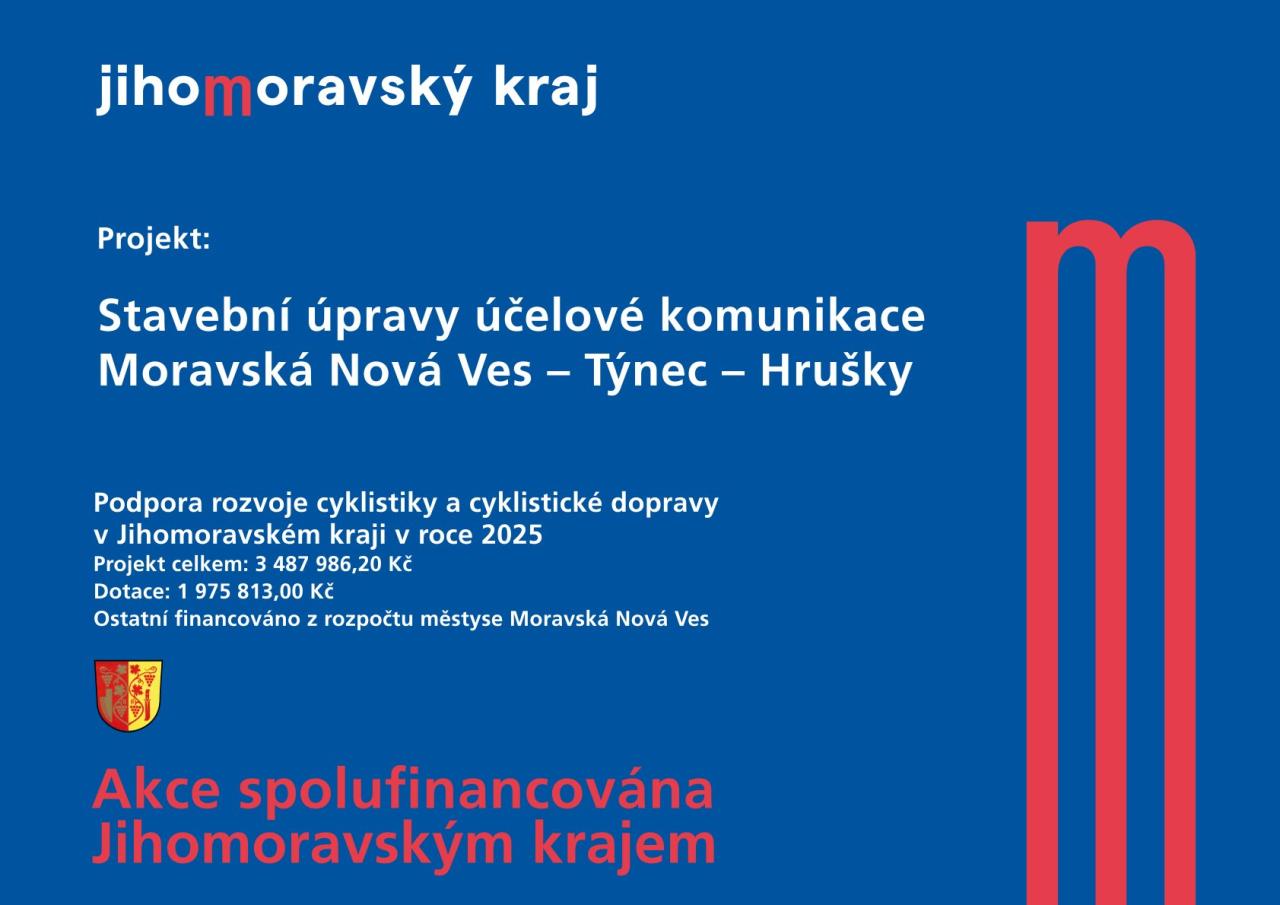 jihomoravský kraj

Projekt:

Stavební úpravy účelové komunikace Moravská Nová Ves – Týnec – Hrušky

Podpora rozvoje cyklistiky a cyklistické dopravy v Jihomoravském kraji v roce 2025
Projekt celkem: 3 487 986,20 Kč
Dotace: 1 975 813,00 Kč
Ostatní financováno z rozpočtu městyse Moravská Nová Ves

Akce spolufinancována Jihomoravským krajem